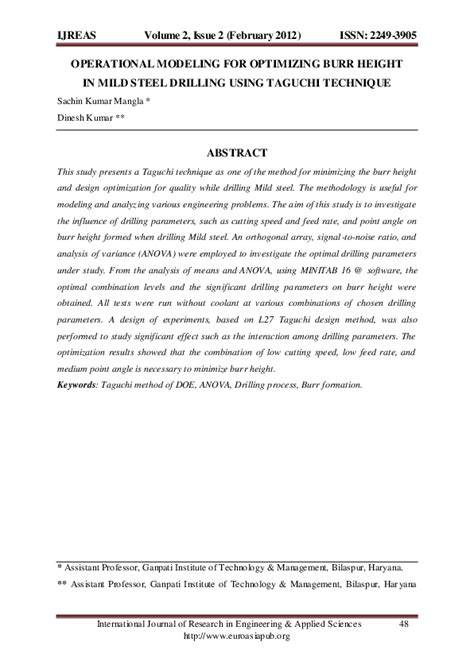 IJREAS Volume 2, Issue 2 (February 2012) ISSN: 2249-3905

OPERATIONAL MODELING FOR OPTIMIZING BURR HEIGHT IN MILD STEEL DRILLING USING TAGUCHI TECHNIQUE

Sachin Kumar Mangla *

Dinesh Kumar **

ABSTRACT

This study presents a Taguchi technique as one of the method for minimizing the burr height and design optimization for quality while drilling Mild steel. The methodology is useful for modeling and analyzing various engineering problems. The aim of this study is to investigate the influence of drilling parameters, such as cutting speed and feed rate, and point angle on burr height formed when drilling Mild steel. An orthogonal array, signal-to-noise ratio, and analysis of variance (ANOVA) were employed to investigate the optimal drilling parameters under study. From the analysis of means and ANOVA, using MINITAB 16 @ software, the optimal combination levels and the significant drilling parameters on burr height were obtained. All tests were run without coolant at various combinations of chosen drilling parameters. A design of experiments, based on L27 Taguchi design method, was also performed to study significant effect such as the interaction among drilling parameters. The optimization results showed that the combination of low cutting speed, low feed rate, and medium point angle is necessary to minimize burr height.

Keywords: Taguchi method of DOE, ANOVA, Drilling process, Burr formation.

* Assistant Professor, Ganpati Institute of Technology & Management, Bilaspur, Haryana.

** Assistant Professor, Ganpati Institute of Technology & Management, Bilaspur, Haryana

International Journal of Research in Engineering & Applied Sciences 48
http://www.euroasiapub.org